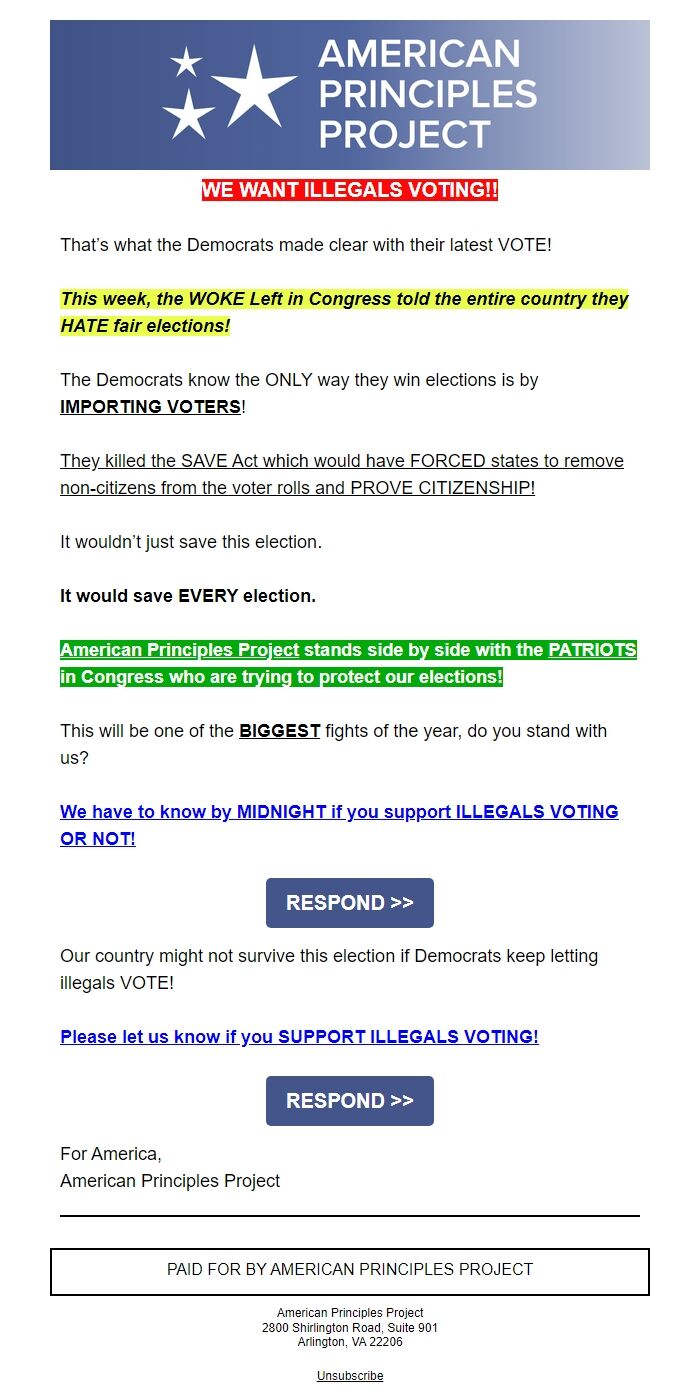 AMERICAN PRINCIPLES PROJECT

WE WANT ILLEGALS VOTING!!

That's what the Democrats made clear with their latest VOTE!

This week, the WOKE Left in Congress told the entire country they HATE fair elections!

The Democrats know the ONLY way they win elections is by IMPORTING VOTERS!

They killed the SAVE Act which would have FORCED states to remove non-citizens from the voter rolls and PROVE CITIZENSHIP!

It wouldn't just save this election.

It would save EVERY election.

American Principles Project stands side by side with the PATRIOTS in Congress who are trying to protect our elections!

This will be one of the BIGGEST fights of the year, do you stand with us?

We have to know by MIDNIGHT if you support ILLEGALS VOTING OR NOT!

RESPOND >>

Our country might not survive this election if Democrats keep letting illegals VOTE!

Please let us know if you SUPPORT ILLEGALS VOTING!

RESPOND >>

For America,
American Principles Project

PAID FOR BY AMERICAN PRINCIPLES PROJECT

American Principles Project
2800 Shirlington Road, Suite 901
Arlington, VA 22206

Unsubscribe